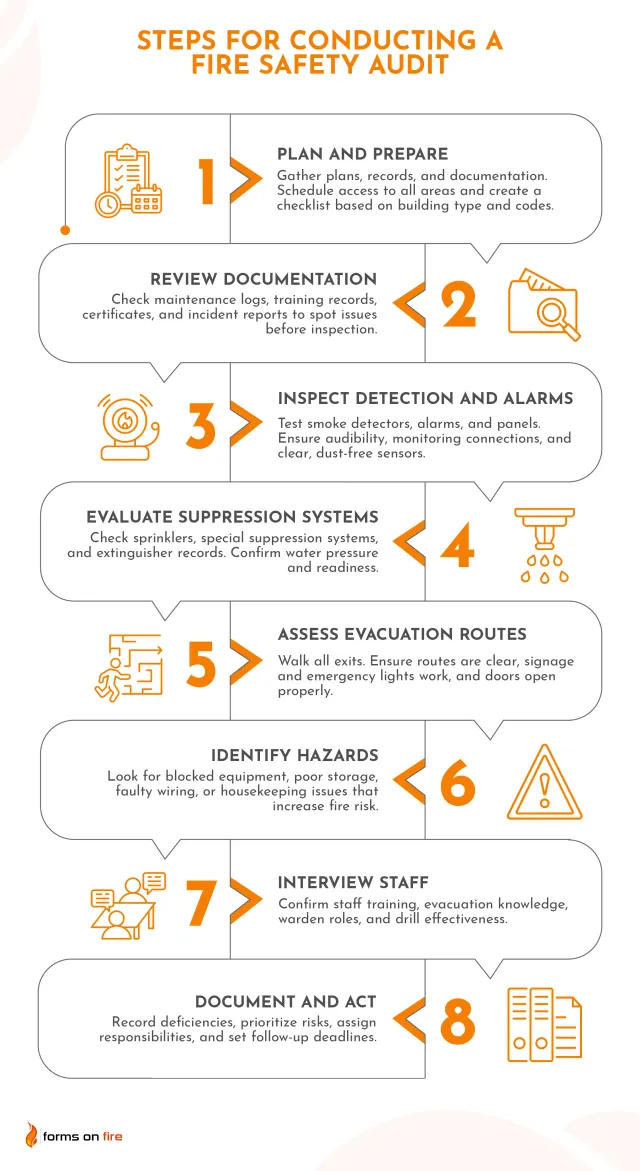 STEPS FOR CONDUCTING A FIRE SAFETY AUDIT

1

PLAN AND PREPARE

Gather plans, records, and documentation. Schedule access to all areas and create a checklist based on building type and codes.

REVIEW DOCUMENTATION

Check maintenance logs, training records, certificates, and incident reports to spot issues before inspection.

2

3

INSPECT DETECTION AND ALARMS

Test smoke detectors, alarms, and panels. Ensure audibility, monitoring connections, and clear, dust-free sensors.

EVALUATE SUPPRESSION SYSTEMS

Check sprinklers, special suppression systems, and extinguisher records. Confirm water pressure and readiness.

4

5

ASSESS EVACUATION ROUTES

Walk all exits. Ensure routes are clear, signage and emergency lights work, and doors open properly.

IDENTIFY HAZARDS

Look for blocked equipment, poor storage, faulty wiring, or housekeeping issues that increase fire risk.

6

7

INTERVIEW STAFF

Confirm staff training, evacuation knowledge, warden roles, and drill effectiveness.

DOCUMENT AND ACT

Record deficiencies, prioritize risks, assign responsibilities, and set follow-up deadlines.

8

forms on fire